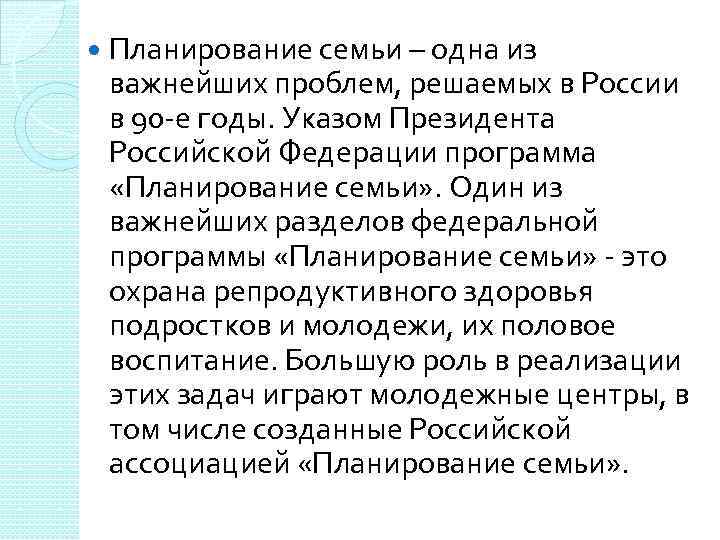 Планирование семьи – одна из важнейших проблем, решаемых в России в 90-е годы. Указом Президента Российской Федерации программа «Планирование семьи». Один из важнейших разделов федеральной программы «Планирование семьи» - это охрана репродуктивного здоровья подростков и молодежи, их половое воспитание. Большую роль в реализации этих задач играют молодежные центры, в том числе созданные Российской ассоциацией «Планирование семьи».